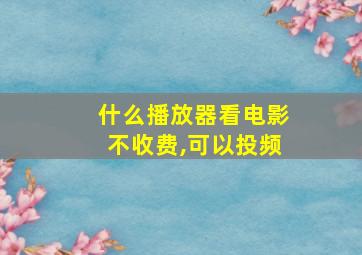 什么播放器看电影
不收费,可以投频